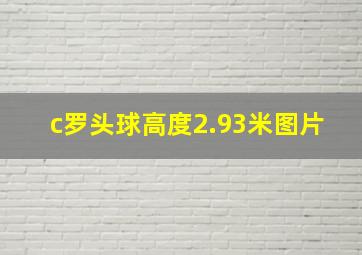 c罗头球高度2.93米图片